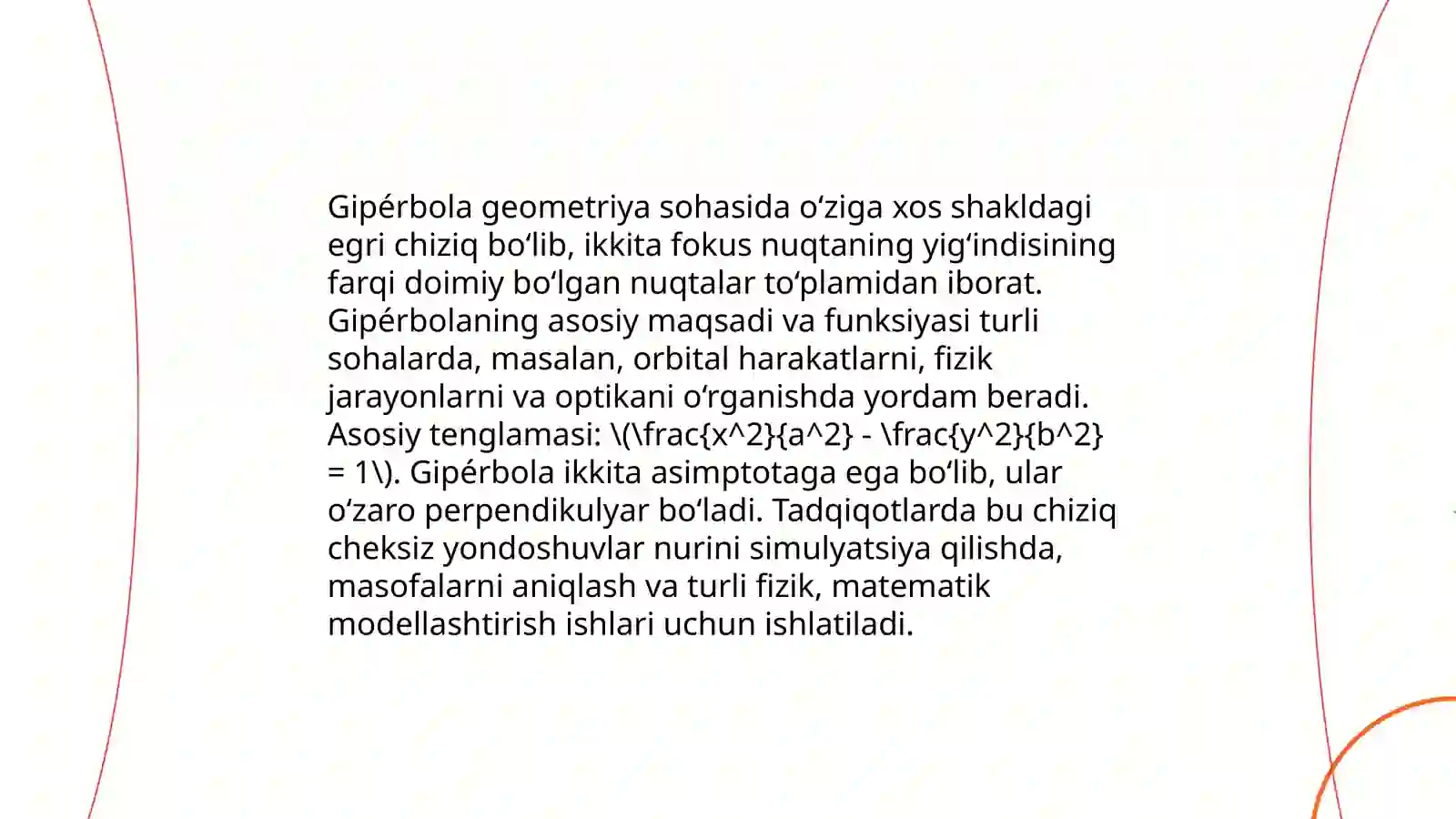 Gipérbola geometriya sohasida oʻziga xos shakldagi egri chiziq boʻlib, ikkita fokus nuqtaning yigʻindisining farqi doimiy boʻlgan nuqtalar toʻplamidan iborat. Gipérbolaning asosiy maqsadi va funksiyasi turli sohalarda, masalan, orbital harakatlarni, fizik jarayonlarni va optikani oʻrganishda yordam beradi. Asosiy tenglamasi: \(\frac{x^2}{a^2} - \frac{y^2}{b^2} = 1\). Gipérbola ikkita asimptotaga ega boʻlib, ular oʻzaro perpendikulyar boʻladi. Tadqiqotlarda bu chiziq cheksiz yondoshuvlar nurini simulyatsiya qilishda, masofalarni aniqlash va turli fizik, matematik modellashtirish ishlari uchun ishlatiladi.